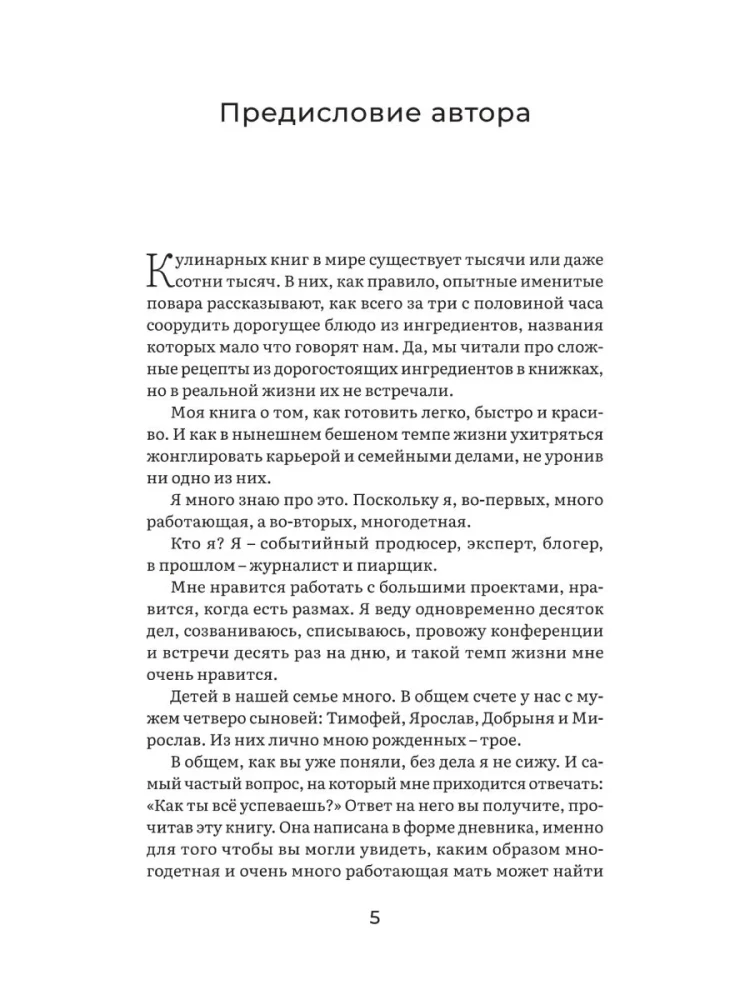 Предисловие автора

Кулинарных книг в мире существует тысячи или даже сотни тысяч. В них, как правило, опытные именитые повара рассказывают, как всего за три с половиной часа соорудить дорогущее блюдо из ингредиентов, названия которых мало что говорят нам. Да, мы читали про сложные рецепты из дорогостоящих ингредиентов в книжках, но в реальной жизни их не встречали.

Моя книга о том, как готовить легко, быстро и красиво. И как в нынешнем бешеном темпе жизни ухитряться жонглировать карьерой и семейными делами, не уронив ни одно из них.

Я много знаю про это. Поскольку я, во-первых, много работающая, а во-вторых, многодетная.

Кто я? Я – событийный продюсер, эксперт, блогер, в прошлом – журналист и пиарщик.

Мне нравится работать с большими проектами, нравится, когда есть размах. Я веду одновременно десяток дел, созваниваюсь, списываюсь, провожу конференции и встречи десять раз на дню, и такой темп жизни мне очень нравится.

Детей в нашей семье много. В общем счете у нас с мужем четверо сыновей: Тимофей, Ярослав, Добрыня и Мирослав. Из них лично мною рожденных – трое.

В общем, как вы уже поняли, без дела я не сижу. И самый частый вопрос, на который мне приходится отвечать: «Как ты всё успеваешь?» Ответ на него вы получите, прочитав эту книгу. Она написана в форме дневника, именно для того чтобы вы могли увидеть, каким образом многодетная и очень много работающая мать может найти

5